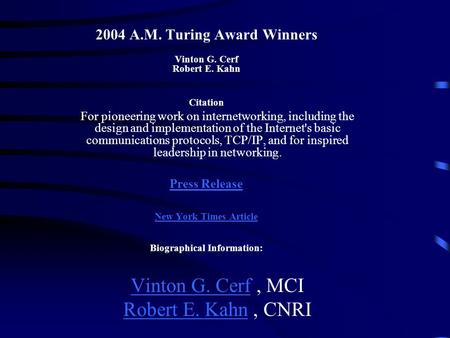 2004 A.M. Turing Award Winners

Vinton G. Cerf
Robert E. Kahn

Citation
For pioneering work on internetworking, including the design and implementation of the Internet's basic communications protocols, TCP/IP, and for inspired leadership in networking.

Press Release

New York Times Article

Biographical Information:

Vinton G. Cerf , MCI
Robert E. Kahn , CNRI